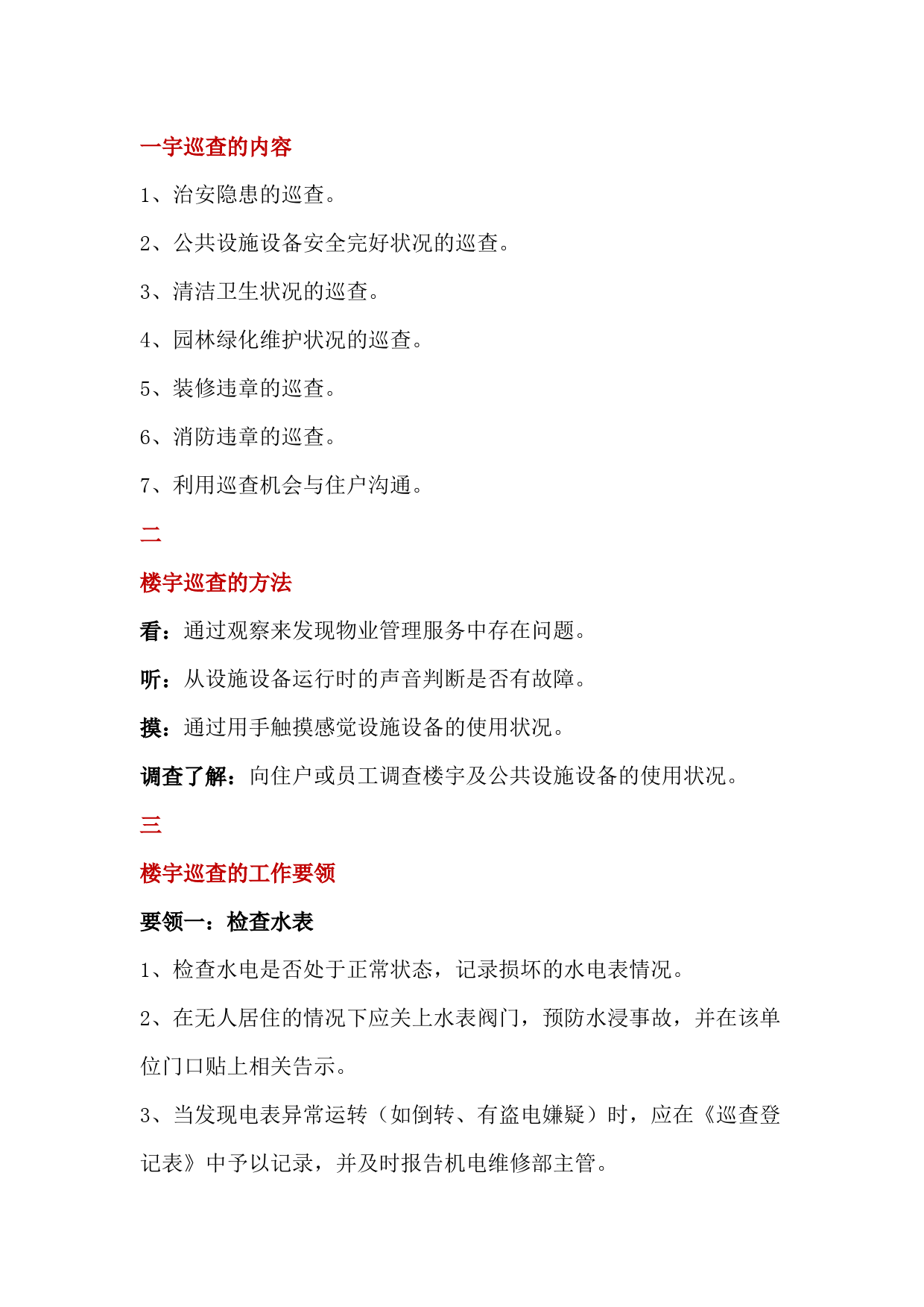 一宇巡查的内容

1、治安隐患的巡查。

2、公共设施设备安全完好状况的巡查。

3、清洁卫生状况的巡查。

4、园林绿化维护状况的巡查。

5、装修违章的巡查。

6、消防违章的巡查。

7、利用巡查机会与住户沟通。

二

楼宇巡查的方法

看：通过观察来发现物业管理服务中存在问题。

听：从设施设备运行时的声音判断是否有故障。

摸：通过用手触摸感觉设施设备的使用状况。

调查了解：向住户或员工调查楼宇及公共设施设备的使用状况。

三

楼宇巡查的工作要领

要领一：检查水表

1、检查水电是否处于正常状态，记录损坏的水电表情况。

2、在无人居住的情况下应关上水表阀门，预防水浸事故，并在该单位门口贴上相关告示。

3、当发现电表异常运转（如倒转、有盗电嫌疑）时，应在《巡查登记表》中予以记录，并及时报告机电维修部主管。